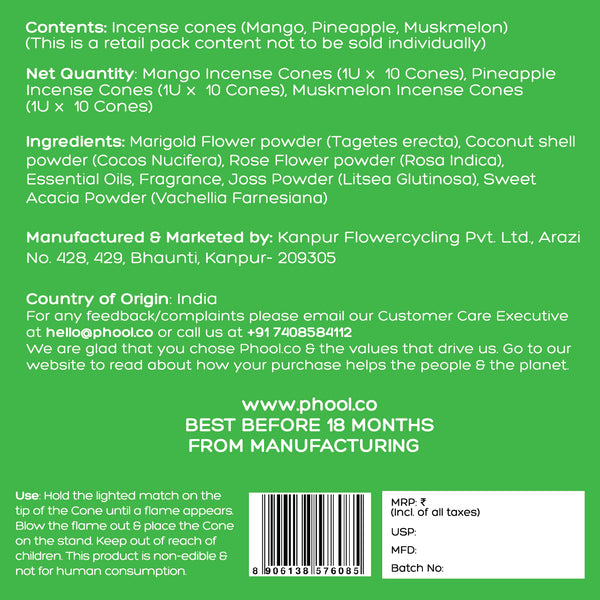 Contents: Incense cones (Mango, Pineapple, Muskmelon)
(This is a retail pack content not to be sold individually)

Net Quantity: Mango Incense Cones (1U x 10 Cones), Pineapple Incense Cones (1U x 10 Cones), Muskmelon Incense Cones (1U x 10 Cones)

Ingredients: Marigold Flower powder (Tagetes erecta), Coconut shell powder (Cocos Nucifera), Rose Flower powder (Rosa Indica), Essential Oils, Fragrance, Joss Powder (Litsea Glutinosa), Sweet Acacia Powder (Vachellia Farnesiana)

Manufactured & Marketed by: Kanpur Flowercycling Pvt. Ltd., Arazi No. 428, 429, Bhaunti, Kanpur- 209305

Country of Origin: India
For any feedback/complaints please email our Customer Care Executive at hello@phool.co or call us at +91 7408584112
We are glad that you chose Phool.co & the values that drive us. Go to our website to read about how your purchase helps the people & the planet.

www.phool.co
BEST BEFORE 18 MONTHS
FROM MANUFACTURING

Use: Hold the lighted match on the tip of the Cone until a flame appears. Blow the flame out & place the Cone on the stand. Keep out of reach of children. This product is non-edible & not for human consumption.

8 906138 576085

MRP: ₹
(Incl. of all taxes)
USP:
MFD:
Batch No: